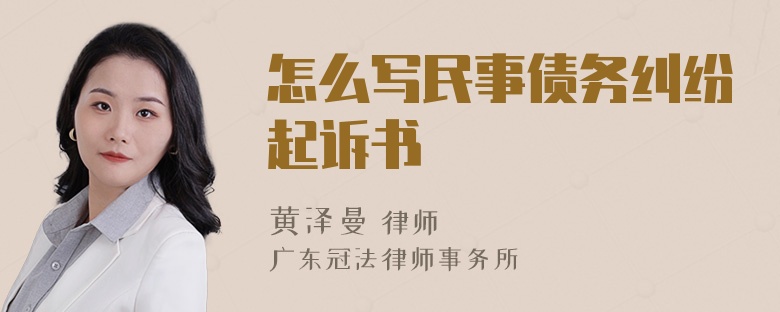 怎么写民事债务纠纷起诉书

黄泽曼 律师
广东冠法律师事务所